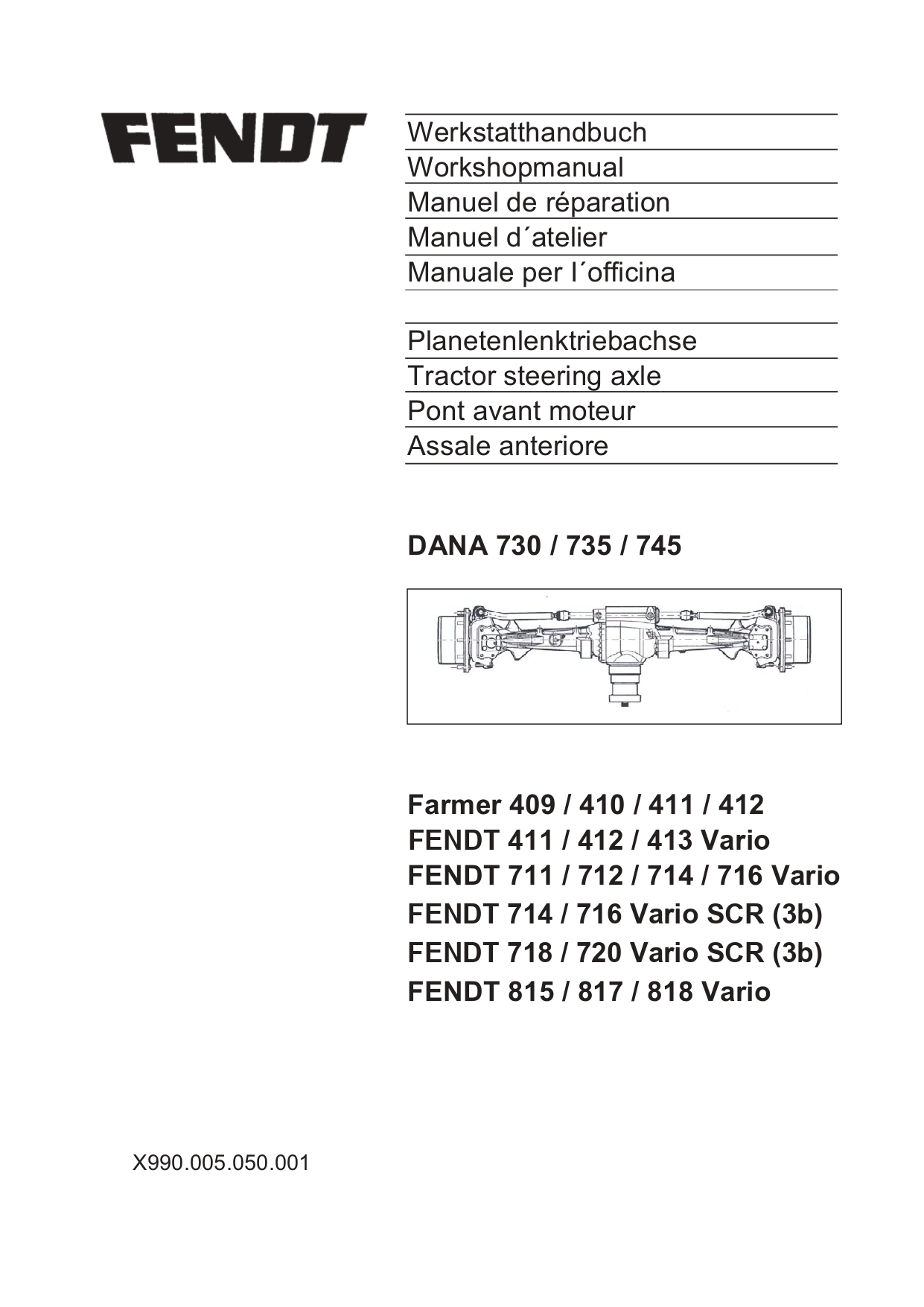 FENDT

Werkstatthandbuch
Workshopmanual
Manuel de réparation
Manuel d´atelier
Manuale per l´officina

Planetenlenktriebachse
Tractor steering axle
Pont avant moteur
Assale anteriore

DANA 730 / 735 / 745

Farmer 409 / 410 / 411 / 412
FENDT 411 / 412 / 413 Vario
FENDT 711 / 712 / 714 / 716 Vario
FENDT 714 / 716 Vario SCR (3b)
FENDT 718 / 720 Vario SCR (3b)
FENDT 815 / 817 / 818 Vario

X990.005.050.001